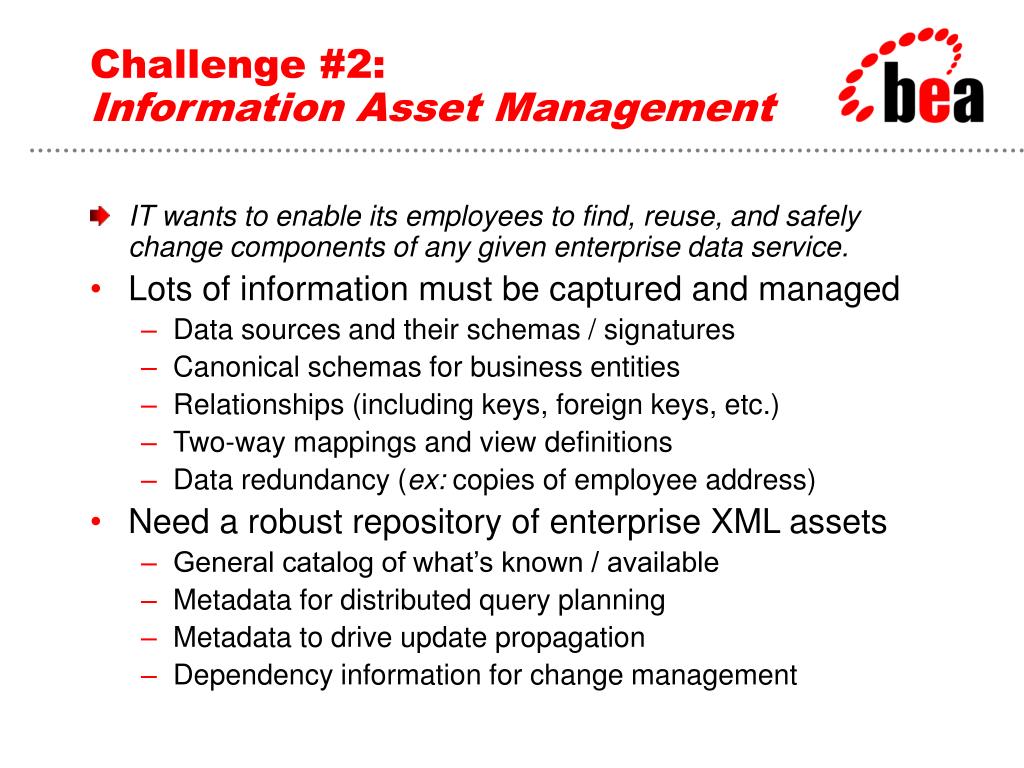 Challenge #2:
Information Asset Management

bea

IT wants to enable its employees to find, reuse, and safely change components of any given enterprise data service.

• Lots of information must be captured and managed
– Data sources and their schemas / signatures
– Canonical schemas for business entities
– Relationships (including keys, foreign keys, etc.)
– Two-way mappings and view definitions
– Data redundancy (ex: copies of employee address)

• Need a robust repository of enterprise XML assets
– General catalog of what's known / available
– Metadata for distributed query planning
– Metadata to drive update propagation
– Dependency information for change management